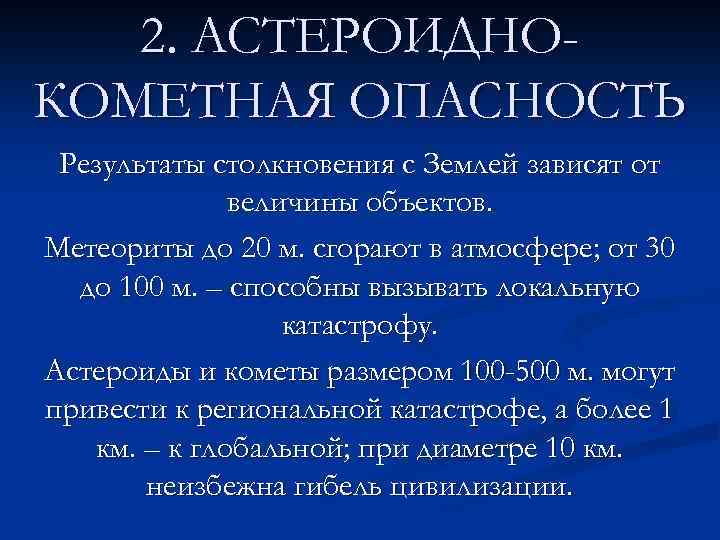 2. АСТЕРОИДНО-КОМЕТНАЯ ОПАСНОСТЬ

Результаты столкновения с Землей зависят от величины объектов.

Метеориты до 20 м. сгорают в атмосфере; от 30 до 100 м. – способны вызывать локальную катастрофу.

Астероиды и кометы размером 100-500 м. могут привести к региональной катастрофе, а более 1 км. – к глобальной; при диаметре 10 км. неизбежна гибель цивилизации.